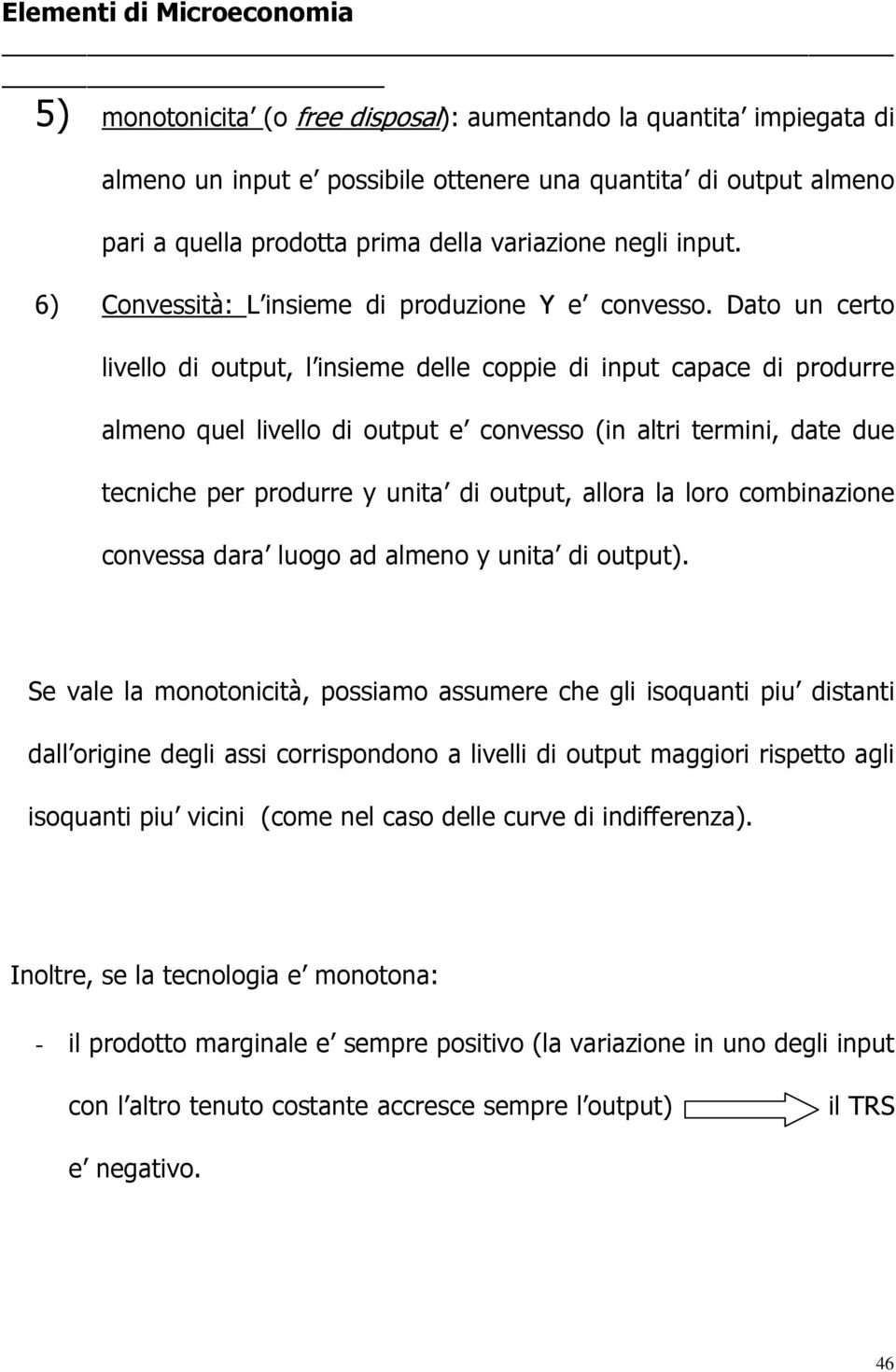 Elementi di Microeconomia

5) monotonicita' (o free disposal): aumentando la quantita' impiegata di almeno un input e' possibile ottenere una quantita' di output almeno pari a quella prodotta prima della variazione negli input.

6) Convessità: L'insieme di produzione Y e' convesso. Dato un certo livello di output, l'insieme delle coppie di input capace di produrre almeno quel livello di output e' convesso (in altri termini, date due tecniche per produrre y unita' di output, allora la loro combinazione convessa dara' luogo ad almeno y unita' di output).

Se vale la monotonicità, possiamo assumere che gli isoquanti piu' distanti dall'origine degli assi corrispondono a livelli di output maggiori rispetto agli isoquanti piu' vicini (come nel caso delle curve di indifferenza).

Inoltre, se la tecnologia e' monotona:

- il prodotto marginale e' sempre positivo (la variazione in uno degli input con l'altro tenuto costante accresce sempre l'output) il TRS e' negativo.

46